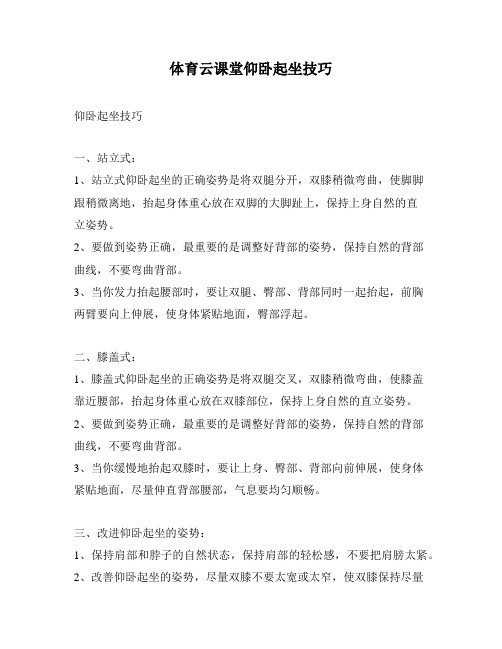 体育云课堂仰卧起坐技巧

仰卧起坐技巧

一、站立式：

1、站立式仰卧起坐的正确姿势是将双腿分开，双膝稍微弯曲，使脚脚跟稍微离地，抬起身体重心放在双脚的大脚趾上，保持上身自然的直立姿势。

2、要做到姿势正确，最重要的是调整好背部的姿势，保持自然的背部曲线，不要弯曲背部。

3、当你发力抬起腰部时，要让双腿、臀部、背部同时一起抬起，前胸两臂要向上伸展，使身体紧贴地面，臀部浮起。

二、膝盖式：

1、膝盖式仰卧起坐的正确姿势是将双腿交叉，双膝稍微弯曲，使膝盖靠近腰部，抬起身体重心放在双膝部位，保持上身自然的直立姿势。

2、要做到姿势正确，最重要的是调整好背部的姿势，保持自然的背部曲线，不要弯曲背部。

3、当你缓慢地抬起双膝时，要让上身、臀部、背部向前伸展，使身体紧贴地面，尽量伸直背部腰部，气息要均匀顺畅。

三、改进仰卧起坐的姿势：

1、保持肩部和脖子的自然状态，保持肩部的轻松感，不要把肩膀太紧。

2、改善仰卧起坐的姿势，尽量双膝不要太宽或太窄，使双膝保持尽量